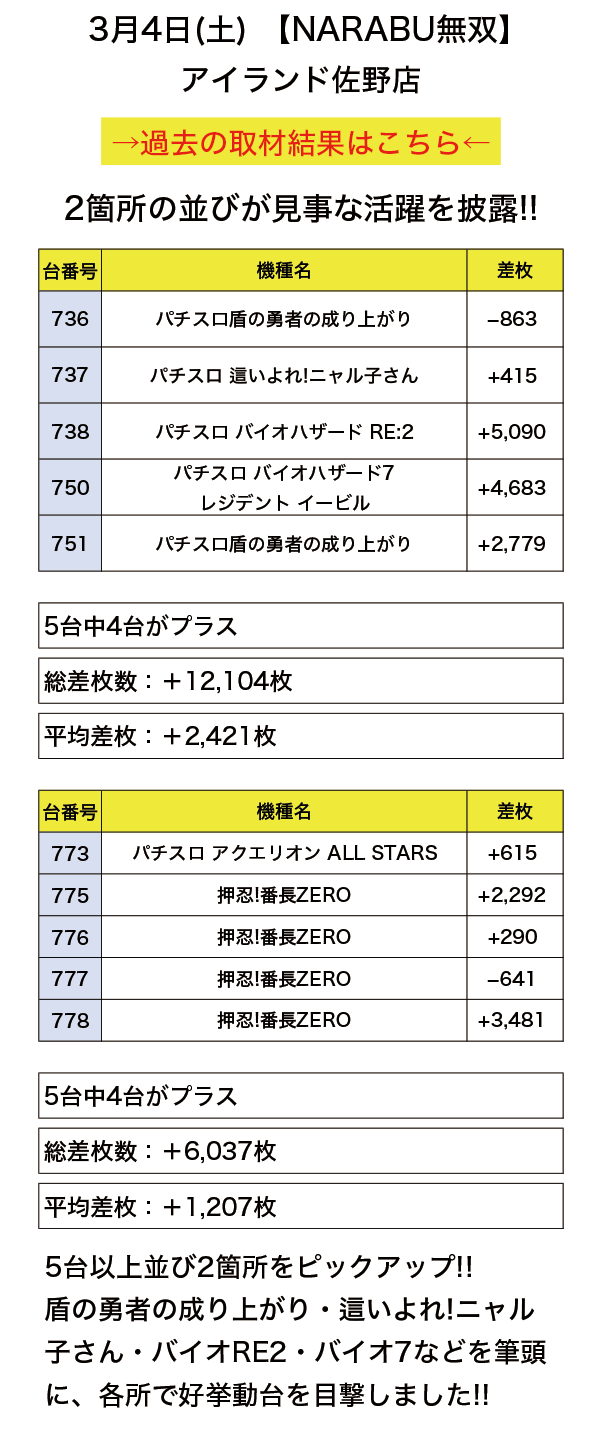 3月4日(土) 【NARABU無双】
アイランド佐野店

→過去の取材結果はこちら←

2箇所の並びが見事な活躍を披露!!

| 台番号 | 機種名 | 差枚 |
|---|---|---|
| 736 | パチスロ盾の勇者の成り上がり | −863 |
| 737 | パチスロ 這いよれ!ニャル子さん | +415 |
| 738 | パチスロ バイオハザード RE:2 | +5,090 |
| 750 | パチスロ バイオハザード7 レジデント イービル | +4,683 |
| 751 | パチスロ盾の勇者の成り上がり | +2,779 |

5台中4台がプラス

総差枚数：＋12,104枚

平均差枚：＋2,421枚

| 台番号 | 機種名 | 差枚 |
|---|---|---|
| 773 | パチスロ アクエリオン ALL STARS | +615 |
| 775 | 押忍!番長ZERO | +2,292 |
| 776 | 押忍!番長ZERO | +290 |
| 777 | 押忍!番長ZERO | −641 |
| 778 | 押忍!番長ZERO | +3,481 |

5台中4台がプラス

総差枚数：＋6,037枚

平均差枚：＋1,207枚

5台以上並び2箇所をピックアップ!! 盾の勇者の成り上がり・這いよれ!ニャル子さん・バイオRE2・バイオ7などを筆頭に、各所で好挙動台を目撃しました!!